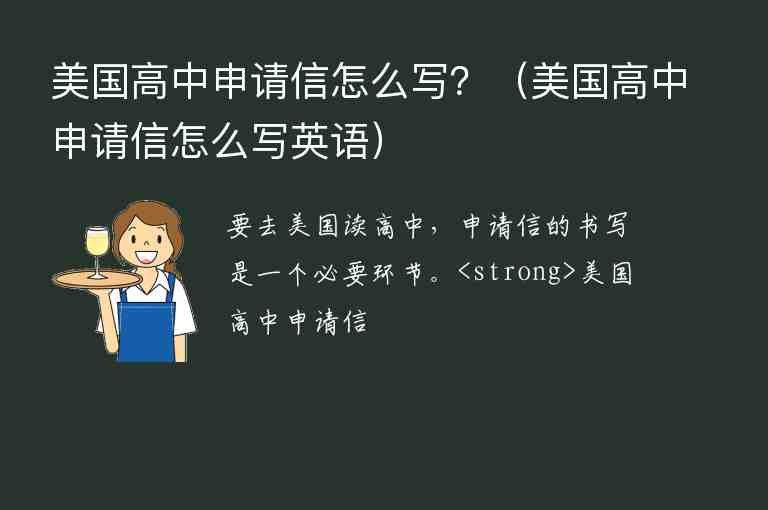 美国高中申请信怎么写？（美国高中申请信怎么写英语）

要去美国读高中，申请信的书写是一个必要环节。<strong>美国高中申请信